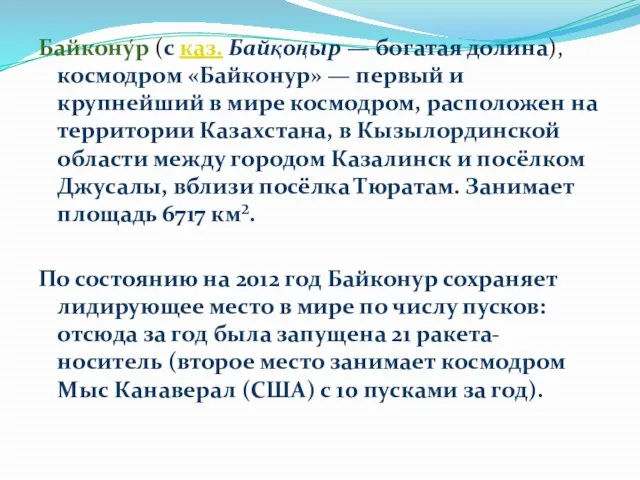 Байкону́р (с каз. Байқоңыр — богатая долина), космодром «Байконур» — первый и крупнейший в мире космодром, расположен на территории Казахстана, в Кызылординской области между городом Казалинск и посёлком Джусалы, вблизи посёлка Тюратам. Занимает площадь 6717 км$^2$.

По состоянию на 2012 год Байконур сохраняет лидирующее место в мире по числу пусков: отсюда за год была запущена 21 ракета-носитель (второе место занимает космодром Мыс Канаверал (США) с 10 пусками за год).